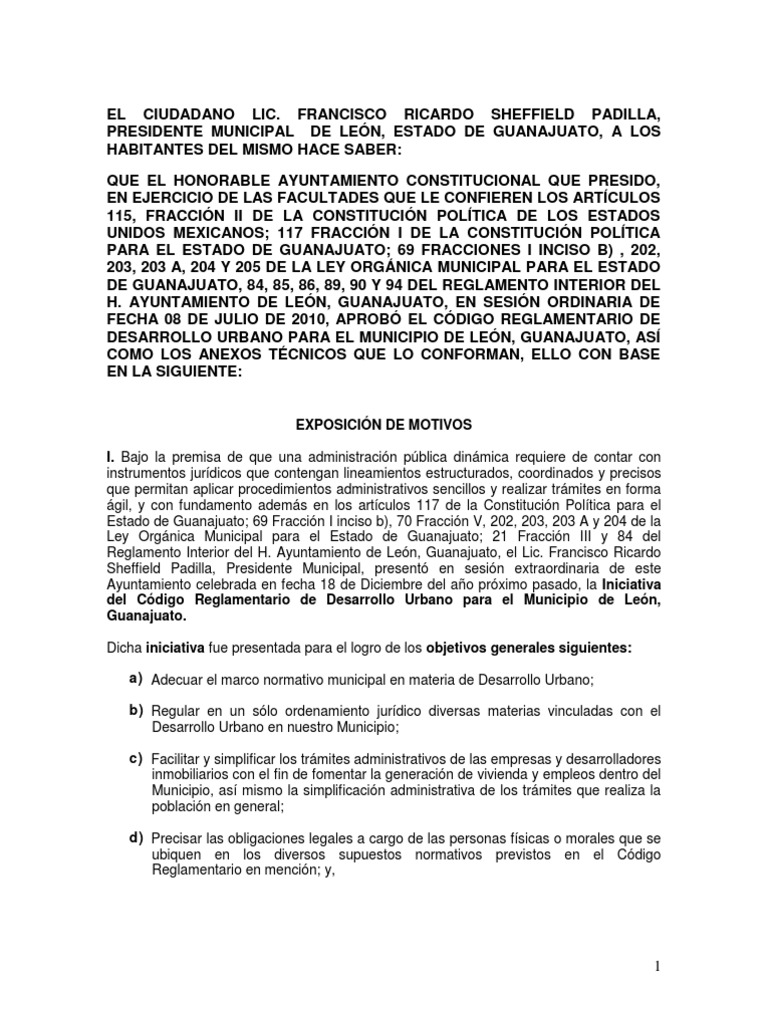 EL CIUDADANO LIC. FRANCISCO RICARDO SHEFFIELD PADILLA, PRESIDENTE MUNICIPAL DE LEÓN, ESTADO DE GUANAJUATO, A LOS HABITANTES DEL MISMO HACE SABER:

QUE EL HONORABLE AYUNTAMIENTO CONSTITUCIONAL QUE PRESIDO, EN EJERCICIO DE LAS FACULTADES QUE LE CONFIEREN LOS ARTÍCULOS 115, FRACCIÓN II DE LA CONSTITUCIÓN POLÍTICA DE LOS ESTADOS UNIDOS MEXICANOS; 117 FRACCIÓN I DE LA CONSTITUCIÓN POLÍTICA PARA EL ESTADO DE GUANAJUATO; 69 FRACCIONES I INCISO B) , 202, 203, 203 A, 204 Y 205 DE LA LEY ORGÁNICA MUNICIPAL PARA EL ESTADO DE GUANAJUATO, 84, 85, 86, 89, 90 Y 94 DEL REGLAMENTO INTERIOR DEL H. AYUNTAMIENTO DE LEÓN, GUANAJUATO, EN SESIÓN ORDINARIA DE FECHA 08 DE JULIO DE 2010, APROBÓ EL CÓDIGO REGLAMENTARIO DE DESARROLLO URBANO PARA EL MUNICIPIO DE LEÓN, GUANAJUATO, ASÍ COMO LOS ANEXOS TÉCNICOS QUE LO CONFORMAN, ELLO CON BASE EN LA SIGUIENTE:

EXPOSICIÓN DE MOTIVOS

I. Bajo la premisa de que una administración pública dinámica requiere de contar con instrumentos jurídicos que contengan lineamientos estructurados, coordinados y precisos que permitan aplicar procedimientos administrativos sencillos y realizar trámites en forma ágil, y con fundamento además en los artículos 117 de la Constitución Política para el Estado de Guanajuato; 69 Fracción I inciso b), 70 Fracción V, 202, 203, 203 A y 204 de la Ley Orgánica Municipal para el Estado de Guanajuato; 21 Fracción III y 84 del Reglamento Interior del H. Ayuntamiento de León, Guanajuato, el Lic. Francisco Ricardo Sheffield Padilla, Presidente Municipal, presentó en sesión extraordinaria de este Ayuntamiento celebrada en fecha 18 de Diciembre del año próximo pasado, la Iniciativa del Código Reglamentario de Desarrollo Urbano para el Municipio de León, Guanajuato.

Dicha iniciativa fue presentada para el logro de los objetivos generales siguientes:

a) Adecuar el marco normativo municipal en materia de Desarrollo Urbano;

b) Regular en un sólo ordenamiento jurídico diversas materias vinculadas con el Desarrollo Urbano en nuestro Municipio;

c) Facilitar y simplificar los trámites administrativos de las empresas y desarrolladores inmobiliarios con el fin de fomentar la generación de vivienda y empleos dentro del Municipio, así mismo la simplificación administrativa de los trámites que realiza la población en general;

d) Precisar las obligaciones legales a cargo de las personas físicas o morales que se ubiquen en los diversos supuestos normativos previstos en el Código Reglamentario en mención; y,

1